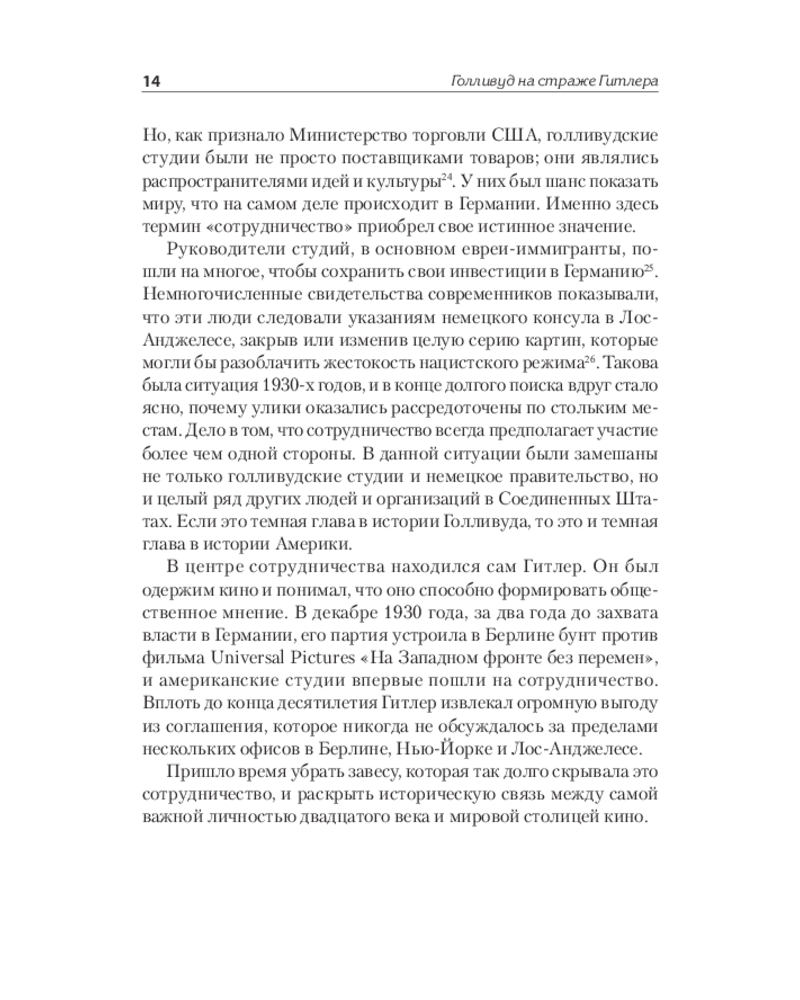 14 Голливуд на страже Гитлера

Но, как признало Министерство торговли США, голливудские студии были не просто поставщиками товаров; они являлись распространителями идей и культуры$^{24}$. У них был шанс показать миру, что на самом деле происходит в Германии. Именно здесь термин «сотрудничество» приобрел свое истинное значение.

Руководители студий, в основном евреи-иммигранты, пошли на многое, чтобы сохранить свои инвестиции в Германию$^{25}$. Немногочисленные свидетельства современников показывали, что эти люди следовали указаниям немецкого консула в Лос-Анджелесе, закрыв или изменив целую серию картин, которые могли бы разоблачить жестокость нацистского режима$^{26}$. Такова была ситуация 1930-х годов, и в конце долгого поиска вдруг стало ясно, почему улики оказались рассредоточены по стольким местам. Дело в том, что сотрудничество всегда предполагает участие более чем одной стороны. В данной ситуации были замешаны не только голливудские студии и немецкое правительство, но и целый ряд других людей и организаций в Соединенных Штатах. Если это темная глава в истории Голливуда, то это и темная глава в истории Америки.

В центре сотрудничества находился сам Гитлер. Он был одержим кино и понимал, что оно способно формировать общественное мнение. В декабре 1930 года, за два года до захвата власти в Германии, его партия устроила в Берлине бунт против фильма Universal Pictures «На Западном фронте без перемен», и американские студии впервые пошли на сотрудничество. Вплоть до конца десятилетия Гитлер извлекал огромную выгоду из соглашения, которое никогда не обсуждалось за пределами нескольких офисов в Берлине, Нью-Йорке и Лос-Анджелесе.

Пришло время убрать завесу, которая так долго скрывала это сотрудничество, и раскрыть историческую связь между самой важной личностью двадцатого века и мировой столицей кино.